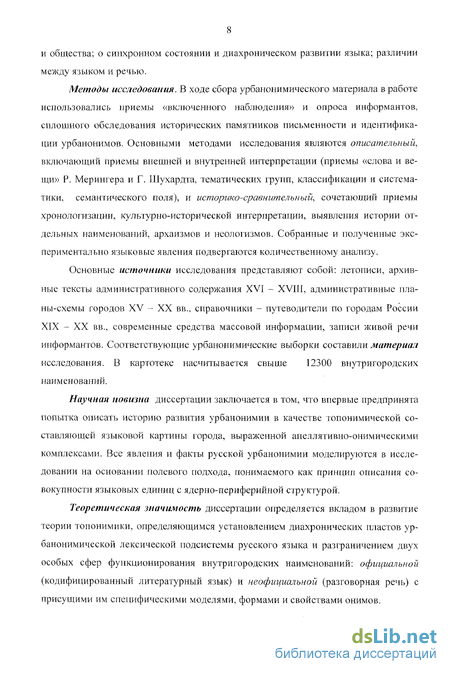 8

и общества; о синхронном состоянии и диахроническом развитии языка; различии между языком и речью.

Методы исследования. В ходе сбора урбанонимического материала в работе использовались приемы «включенного наблюдения» и опроса информантов, сплошного обследования исторических памятников письменности и идентификации урбанонимов. Основными методами исследования являются описательный, включающий приемы внешней и внутренней интерпретации (приемы «слова и вещи» Р. Мерингера и Г. Шухардта, тематических групп, классификации и систематики, семантического поля), и историко-сравнительный, сочетающий приемы хронологизации, культурно-исторической интерпретации, выявления истории отдельных наименований, архаизмов и неологизмов. Собранные и полученные экспериментально языковые явления подвергаются количественному анализу.

Основные источники исследования представляют собой: летописи, архивные тексты административного содержания XVI – XVIII, административные планы-схемы городов XV – XX вв., справочники – путеводители по городам России XIX – XX вв., современные средства массовой информации, записи живой речи информантов. Соответствующие урбанонимические выборки составили материал исследования. В картотеке насчитывается свыше 12300 внутригородских наименований.

Научная новизна диссертации заключается в том, что впервые предпринята попытка описать историю развития урбанонимии в качестве топонимической составляющей языковой картины города, выраженной апеллятивно-онимическими комплексами. Все явления и факты русской урбанонимии моделируются в исследовании на основании полевого подхода, понимаемого как принцип описания совокупности языковых единиц с ядерно-периферийной структурой.

Теоретическая значимость диссертации определяется вкладом в развитие теории топонимики, определяющимся установлением диахронических пластов урбанонимической лексической подсистемы русского языка и разграничением двух особых сфер функционирования внутригородских наименований: официальной (кодифицированный литературный язык) и неофициальной (разговорная речь) с присущими им специфическими моделями, формами и свойствами онимов.

dsLib.net
библиотека диссертаций